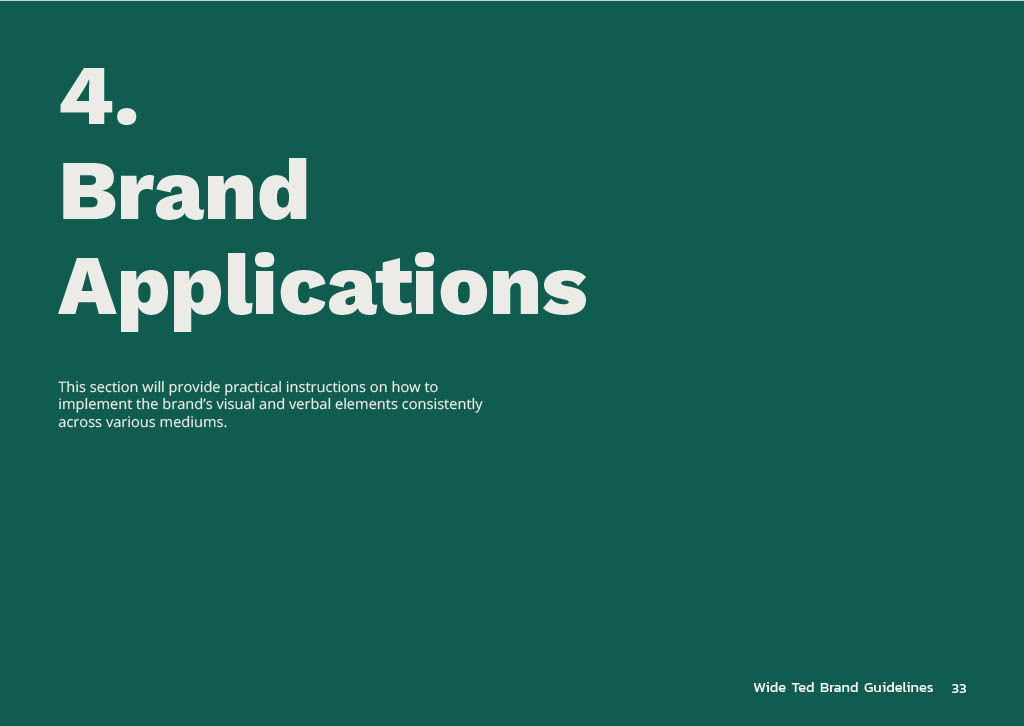 4.
Brand
Applications

This section will provide practical instructions on how to implement the brand's visual and verbal elements consistently across various mediums.

Wide Ted Brand Guidelines 33